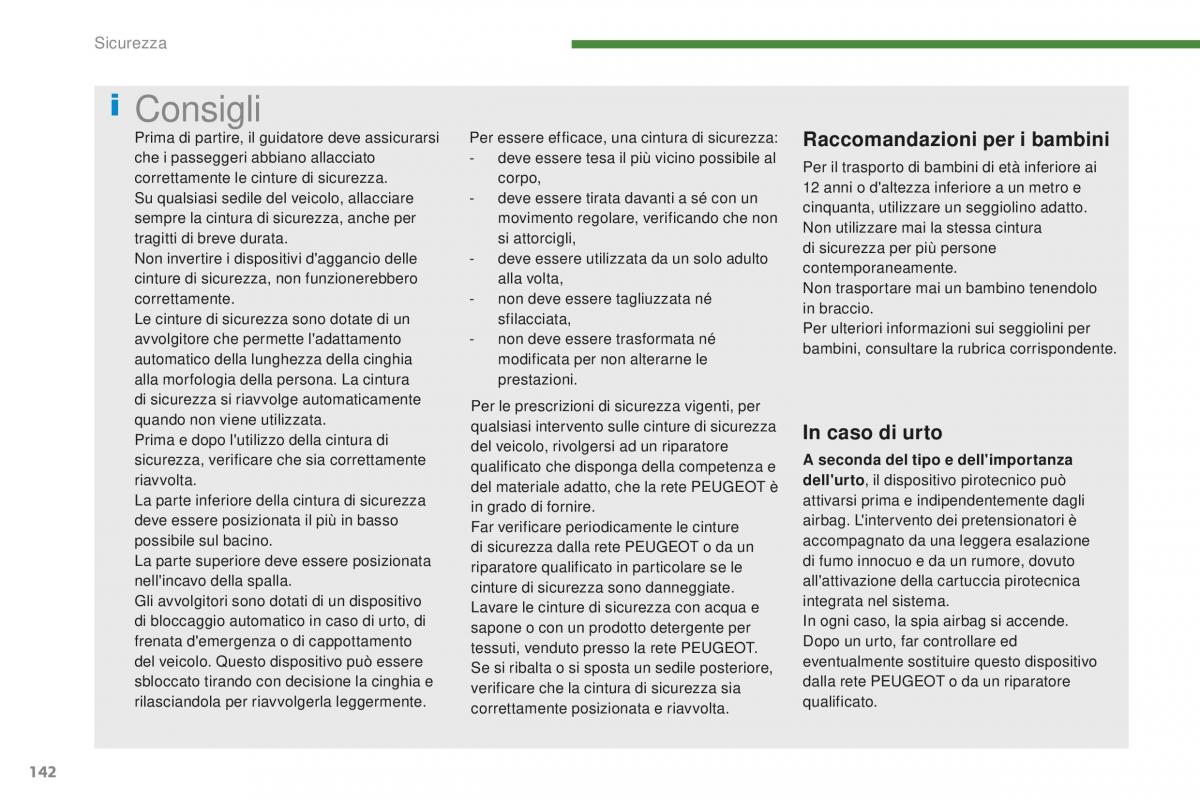 Sicurezza

Consigli

Prima di partire, il guidatore deve assicurarsi che i passeggeri abbiano allacciato correttamente le cinture di sicurezza.
Su qualsiasi sedile del veicolo, allacciare sempre la cintura di sicurezza, anche per tragitti di breve durata.
Non invertire i dispositivi d'aggancio delle cinture di sicurezza, non funzionerebbero correttamente.
Le cinture di sicurezza sono dotate di un avvolgitore che permette l'adattamento automatico della lunghezza della cinghia alla morfologia della persona. La cintura di sicurezza si riavvolge automaticamente quando non viene utilizzata.
Prima e dopo l'utilizzo della cintura di sicurezza, verificare che sia correttamente riavvolta.
La parte inferiore della cintura di sicurezza deve essere posizionata il più in basso possibile sul bacino.
La parte superiore deve essere posizionata nell'incavo della spalla.
Gli avvolgitori sono dotati di un dispositivo di bloccaggio automatico in caso di urto, di frenata d'emergenza o di cappottamento del veicolo. Questo dispositivo può essere sbloccato tirando con decisione la cinghia e rilasciandola per riavvolgerla leggermente.

Per essere efficace, una cintura di sicurezza:
- deve essere tesa il più vicino possibile al corpo,
- deve essere tirata davanti a sé con un movimento regolare, verificando che non si attorcigli,
- deve essere utilizzata da un solo adulto alla volta,
- non deve essere tagliuzzata né sfilacciata,
- non deve essere trasformata né modificata per non alterarne le prestazioni.

Per le prescrizioni di sicurezza vigenti, per qualsiasi intervento sulle cinture di sicurezza del veicolo, rivolgersi ad un riparatore qualificato che disponga della competenza e del materiale adatto, che la rete PEUGEOT è in grado di fornire.
Far verificare periodicamente le cinture di sicurezza dalla rete PEUGEOT o da un riparatore qualificato in particolare se le cinture di sicurezza sono danneggiate.
Lavare le cinture di sicurezza con acqua e sapone o con un prodotto detergente per tessuti, venduto presso la rete PEUGEOT.
Se si ribalta o si sposta un sedile posteriore, verificare che la cintura di sicurezza sia correttamente posizionata e riavvolta.

Raccomandazioni per i bambini

Per il trasporto di bambini di età inferiore ai 12 anni o d'altezza inferiore a un metro e cinquanta, utilizzare un seggiolino adatto.
Non utilizzare mai la stessa cintura di sicurezza per più persone contemporaneamente.
Non trasportare mai un bambino tenendolo in braccio.
Per ulteriori informazioni sui seggiolini per bambini, consultare la rubrica corrispondente.

In caso di urto

A seconda del tipo e dell'importanza dell'urto, il dispositivo pirotecnico può attivarsi prima e indipendentemente dagli airbag. L'intervento dei pretensionatori è accompagnato da una leggera esalazione di fumo innocuo e da un rumore, dovuto all'attivazione della cartuccia pirotecnica integrata nel sistema.
In ogni caso, la spia airbag si accende.
Dopo un urto, far controllare ed eventualmente sostituire questo dispositivo dalla rete PEUGEOT o da un riparatore qualificato.

142